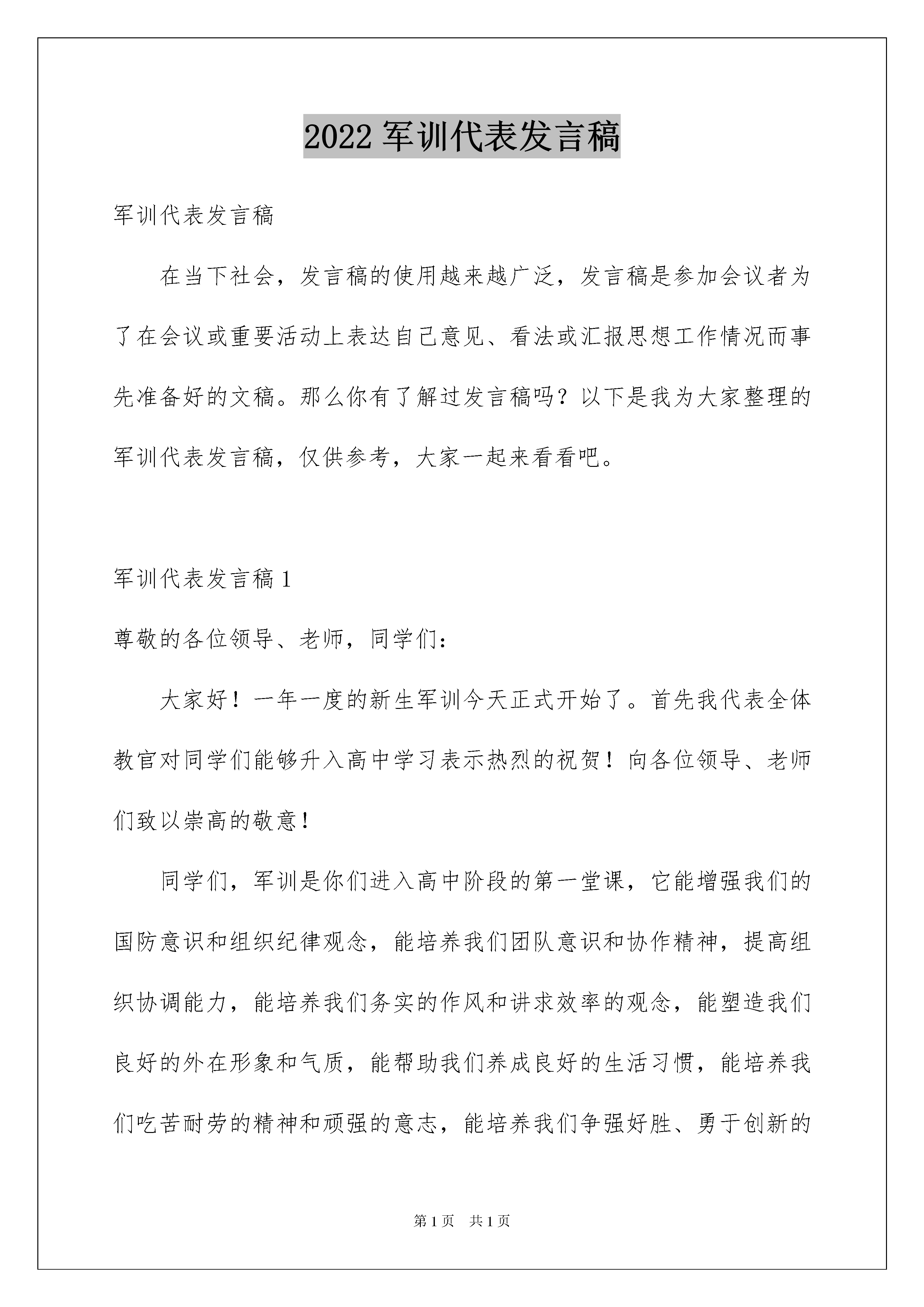 2022 军训代表发言稿

军训代表发言稿

在当下社会，发言稿的使用越来越广泛，发言稿是参加会议者为了在会议或重要活动上表达自己意见、看法或汇报思想工作情况而事先准备好的文稿。那么你有了解过发言稿吗？以下是我为大家整理的军训代表发言稿，仅供参考，大家一起来看看吧。

军训代表发言稿 1

尊敬的各位领导、老师，同学们：

大家好！一年一度的新生军训今天正式开始了。首先我代表全体教官对同学们能够升入高中学习表示热烈的祝贺！向各位领导、老师们致以崇高的敬意！

同学们，军训是你们进入高中阶段的第一堂课，它能增强我们的国防意识和组织纪律观念，能培养我们团队意识和协作精神，提高组织协调能力，能培养我们务实的作风和讲求效率的观念，能塑造我们良好的外在形象和气质，能帮助我们养成良好的生活习惯，能培养我们吃苦耐劳的精神和顽强的意志，能培养我们争强好胜、勇于创新的

第 1 页 共 1 页